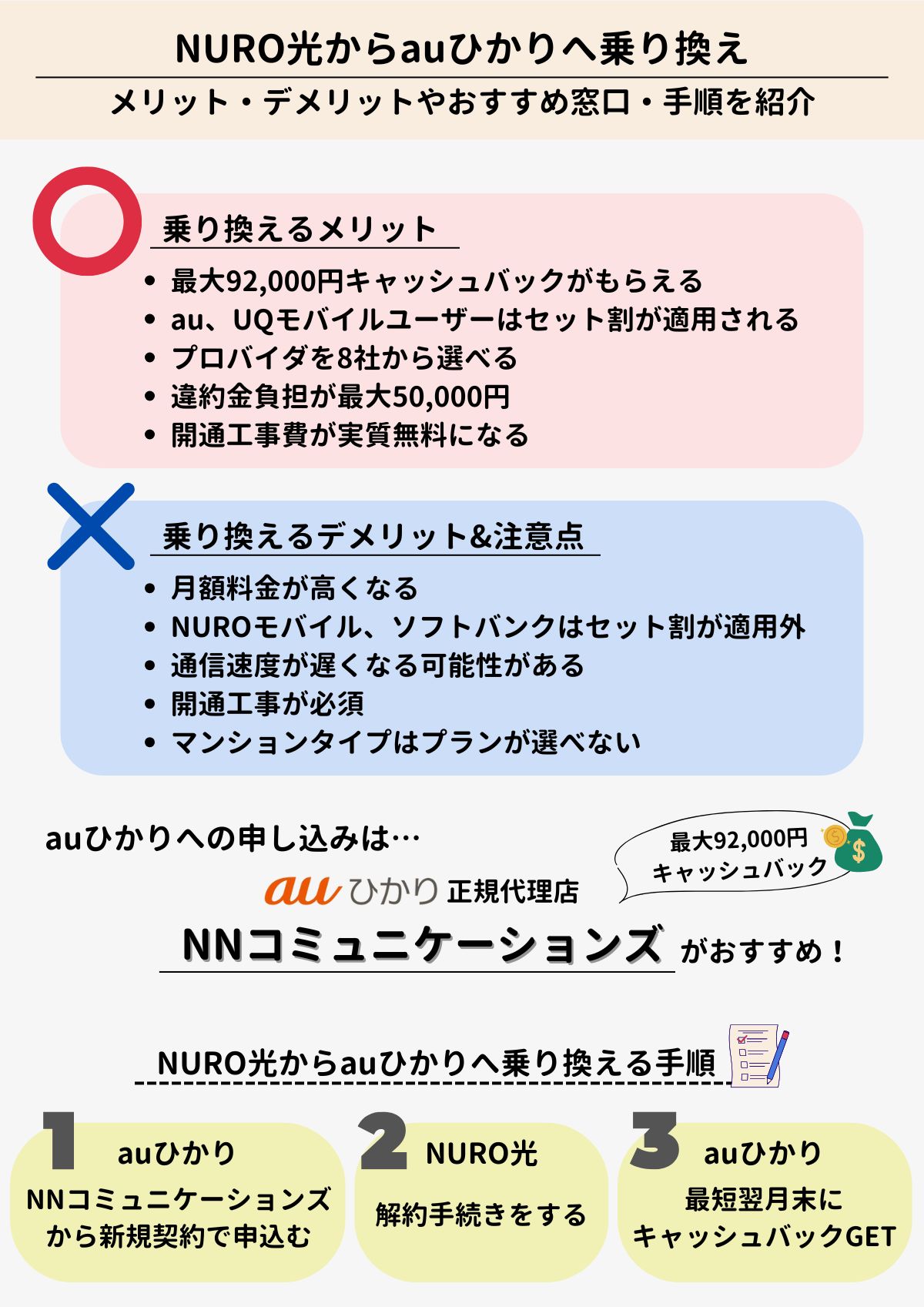 NURO光からauひかりへ乗り換え

メリット・デメリットやおすすめ窓口・手順を紹介

乗り換えるメリット

• 最大92,000円キャッシュバックがもらえる
• au、UQモバイルユーザーはセット割が適用される
• プロバイダを8社から選べる
• 違約金負担が最大50,000円
• 開通工事費が実質無料になる

乗り換えるデメリット&注意点

• 月額料金が高くなる
• NUROモバイル、ソフトバンクはセット割が適用外
• 通信速度が遅くなる可能性がある
• 開通工事が必須
• マンションタイプはプランが選べない

auひかりへの申し込みは…

最大92,000円 キャッシュバック

au ひかり 正規代理店

NNコミュニケーションズ がおすすめ！

NURO光からauひかりへ乗り換える手順

1 auひかり NNコミュニケーションズから新規契約で申込む

2 NURO光 解約手続きをする

3 auひかり 最短翌月末にキャッシュバックGET